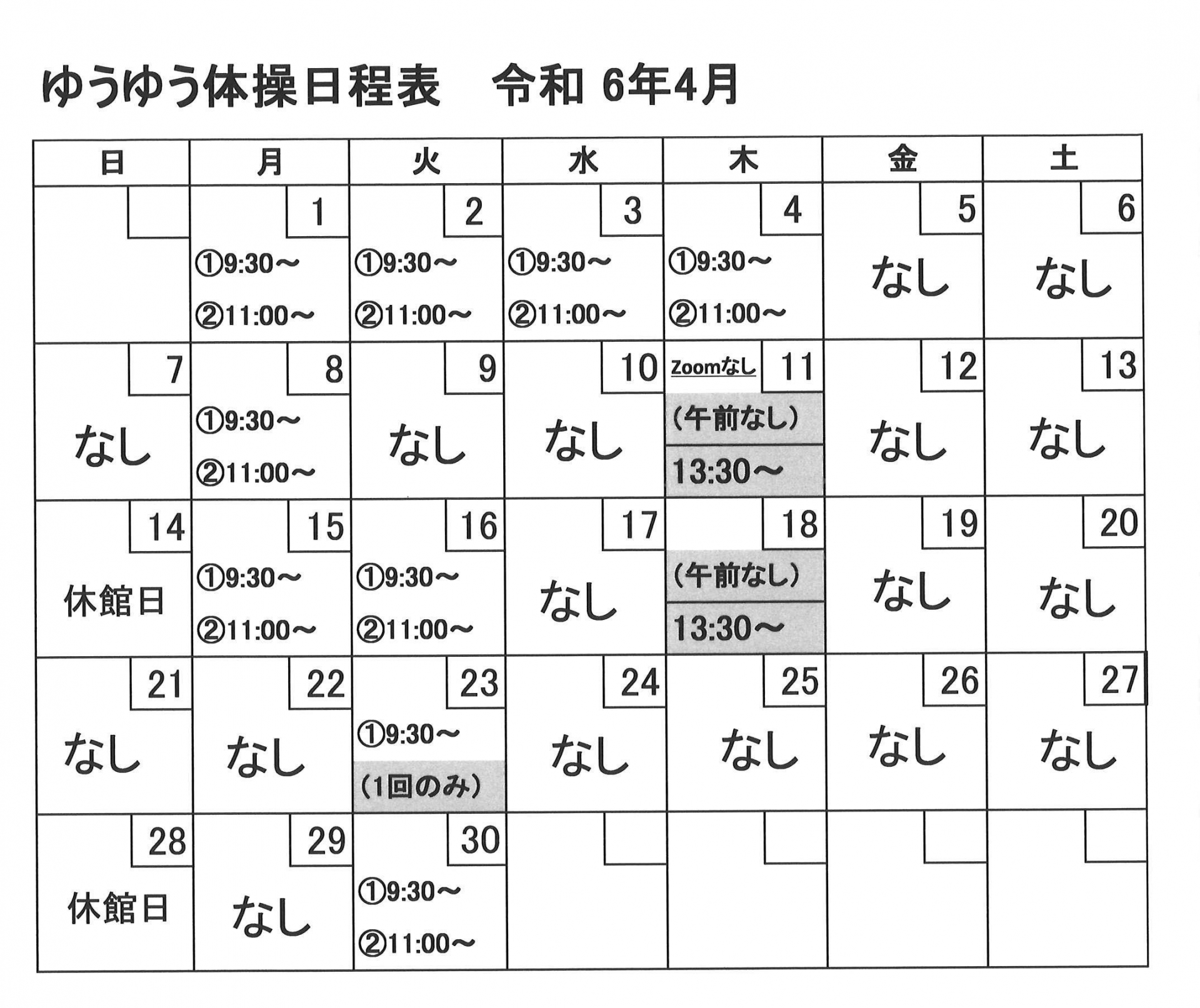 ゆうゆう体操日程表　令和 6年4月

| 日 | 月 | 火 | 水 | 木 | 金 | 土 |
|---|---|---|---|---|---|---|
| | 1 ①9:30～ ②11:00～ | 2 ①9:30～ ②11:00～ | 3 ①9:30～ ②11:00～ | 4 ①9:30～ ②11:00～ | 5 なし | 6 なし |
| 7 なし | 8 ①9:30～ ②11:00～ | 9 なし | 10 なし | Zoomなし 11 （午前なし） 13:30～ | 12 なし | 13 なし |
| 14 休館日 | 15 ①9:30～ ②11:00～ | 16 ①9:30～ ②11:00～ | 17 なし | 18 （午前なし） 13:30～ | 19 なし | 20 なし |
| 21 なし | 22 なし | 23 ①9:30～ （1回のみ） | 24 なし | 25 なし | 26 なし | 27 なし |
| 28 休館日 | 29 なし | 30 ①9:30～ ②11:00～ | | | | |